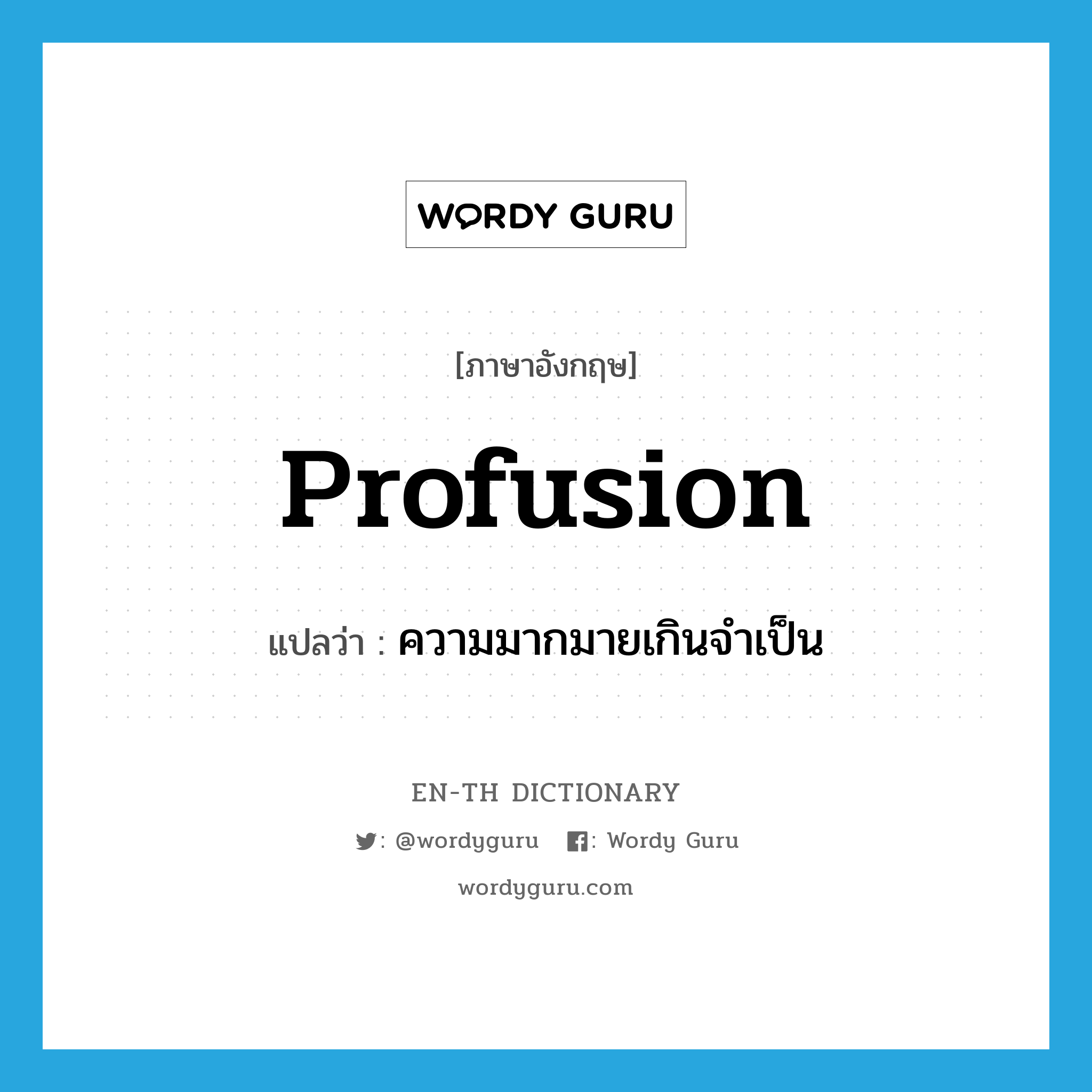 WORDY GURU

[ภาษาอังกฤษ]

Profusion

แปลว่า : ความมากมายเกินจำเป็น

EN-TH DICTIONARY

: @wordyguru : Wordy Guru

wordyguru.com